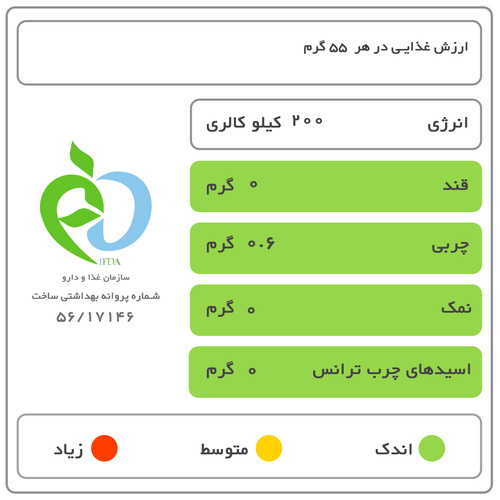 ارزش غذایی در هر ۵۵ گرم

انرژی ۲۰۰ کیلو کالری

قند ۰ گرم

چربی ۰.۶ گرم

نمک ۰ گرم

اسیدهای چرب ترانس ۰ گرم

IFDA
سازمان غذا و دارو
شماره پروانه بهداشتی ساخت
۵۶/۱۷۱۴۶

اندک
متوسط
زیاد